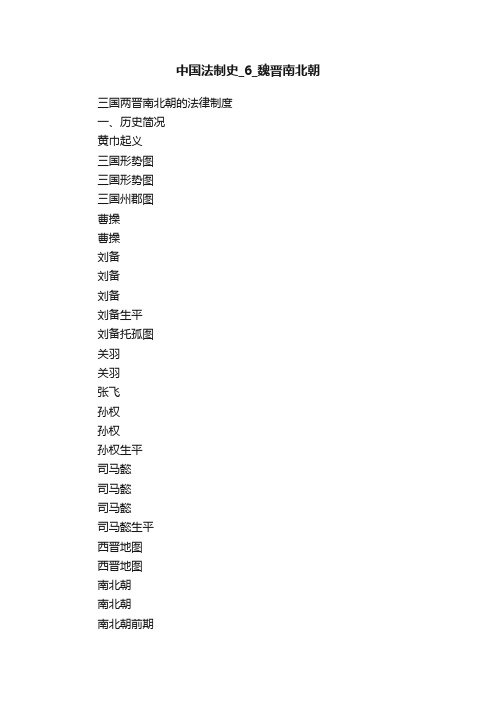 中国法制史_6_魏晋南北朝

三国两晋南北朝的法律制度

一、历史简况

黄巾起义

三国形势图

三国形势图

三国州郡图

曹操

曹操

刘备

刘备

刘备

刘备生平

刘备托孤图

关羽

关羽

张飞

孙权

孙权

孙权生平

司马懿

司马懿

司马懿

司马懿生平

西晋地图

西晋地图

南北朝

南北朝

南北朝前期